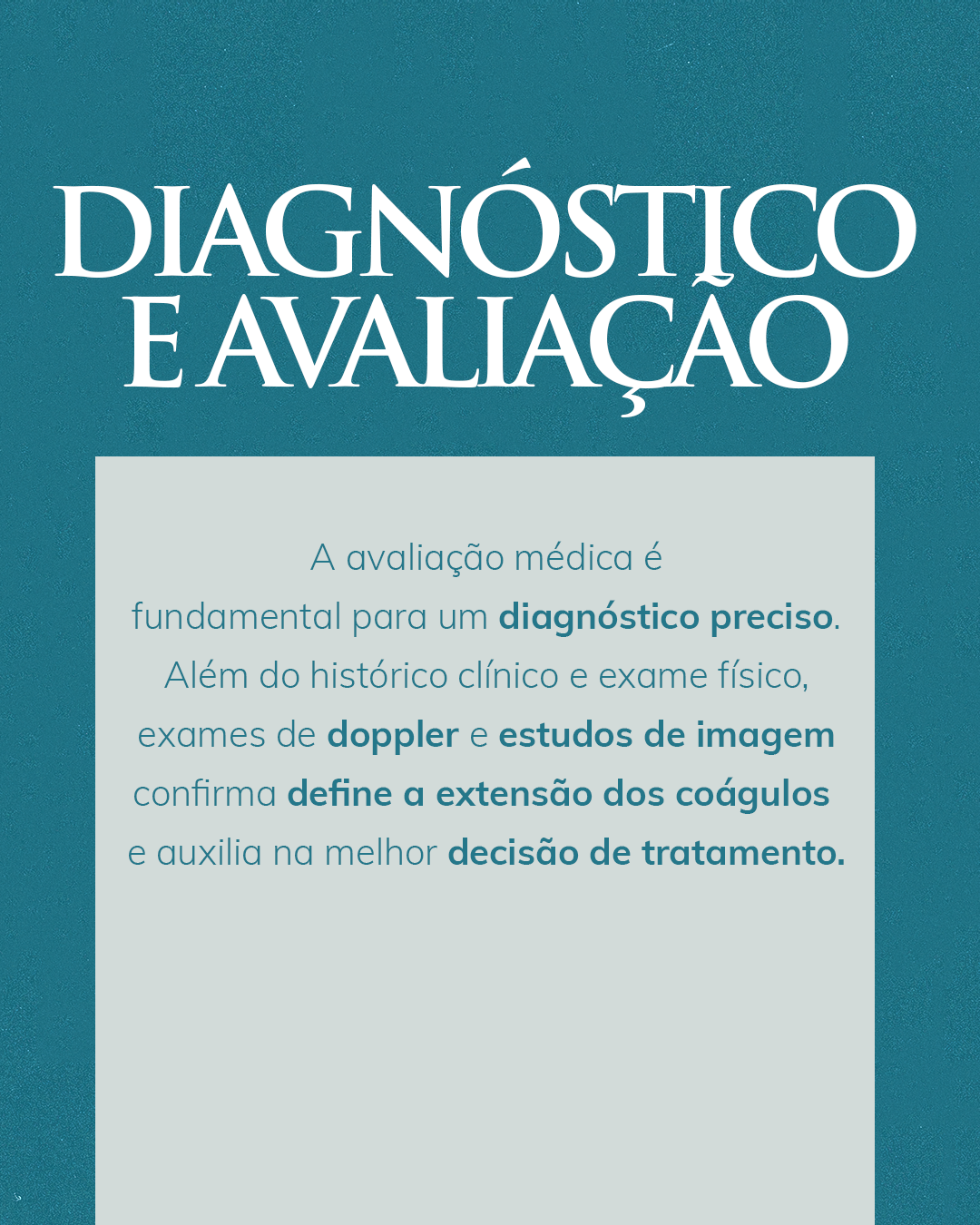 DIAGNÓSTICO
E AVALIAÇÃO

A avaliação médica é fundamental para um diagnóstico preciso. Além do histórico clínico e exame físico, exames de doppler e estudos de imagem confirma define a extensão dos coágulos e auxilia na melhor decisão de tratamento.